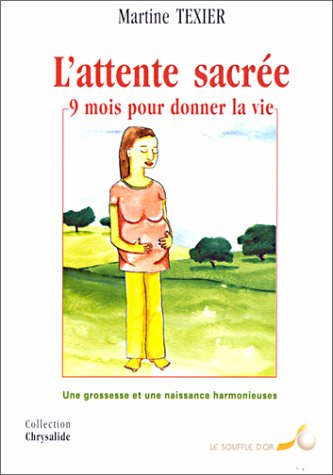 Martine TEXIER

L'attente sacrée

9 mois pour donner la vie

Une grossesse et une naissance harmonieuses

Collection
Chrysalide

LE SOUFFLE D'OR